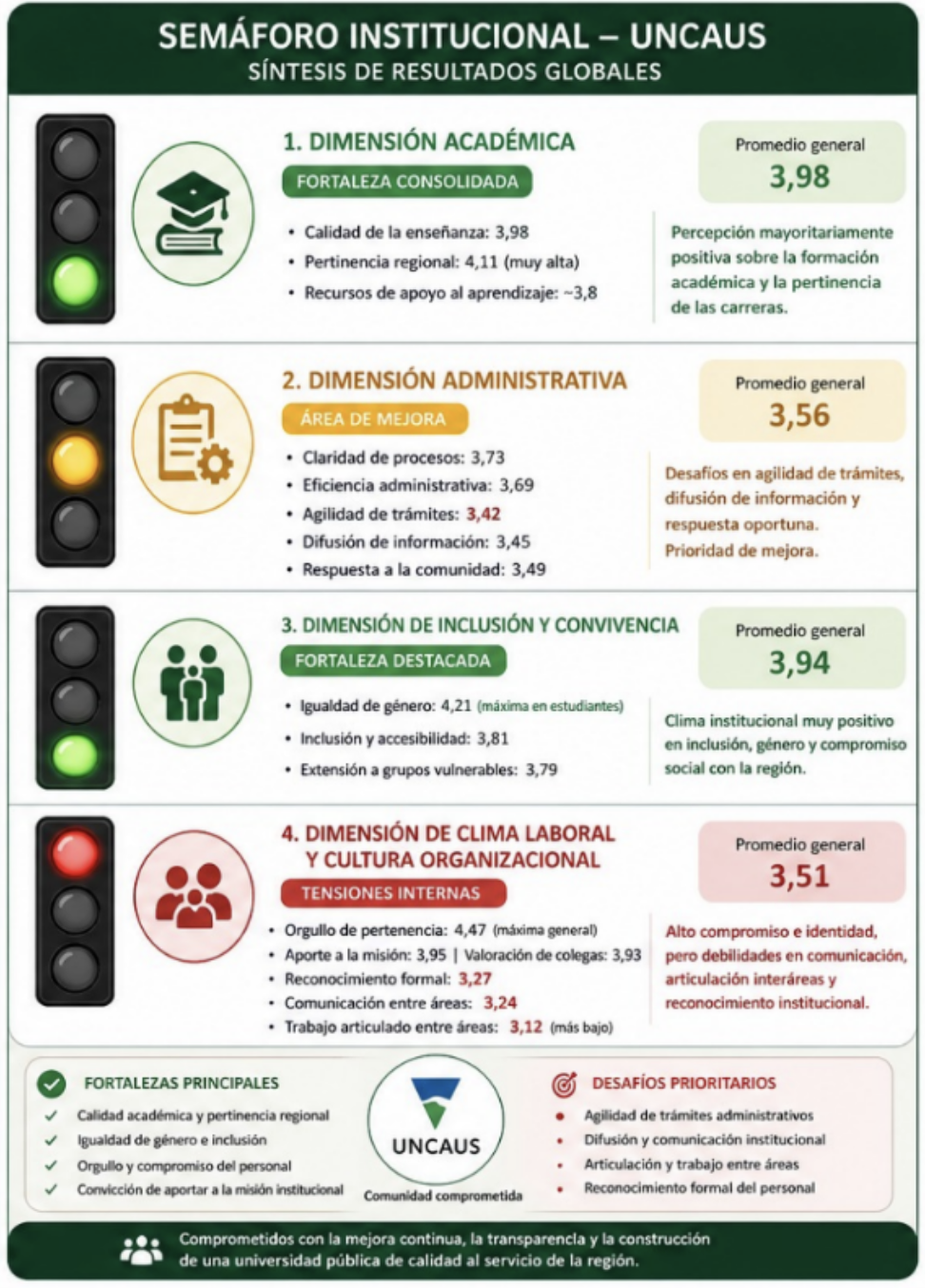 SEMÁFORO INSTITUCIONAL – UNCAUS
SÍNTESIS DE RESULTADOS GLOBALES

1. DIMENSIÓN ACADÉMICA
FORTALEZA CONSOLIDADA
• Calidad de la enseñanza: 3,98
• Pertinencia regional: 4,11 (muy alta)
• Recursos de apoyo al aprendizaje: ~3,8

Promedio general
3,98

Percepción mayoritariamente positiva sobre la formación académica y la pertinencia de las carreras.

2. DIMENSIÓN ADMINISTRATIVA
ÁREA DE MEJORA
• Claridad de procesos: 3,73
• Eficiencia administrativa: 3,69
• Agilidad de trámites: 3,42
• Difusión de información: 3,45
• Respuesta a la comunidad: 3,49

Promedio general
3,56

Desafíos en agilidad de trámites, difusión de información y respuesta oportuna. Prioridad de mejora.

3. DIMENSIÓN DE INCLUSIÓN Y CONVIVENCIA
FORTALEZA DESTACADA
• Igualdad de género: 4,21 (máxima en estudiantes)
• Inclusión y accesibilidad: 3,81
• Extensión a grupos vulnerables: 3,79

Promedio general
3,94

Clima institucional muy positivo en inclusión, género y compromiso social con la región.

4. DIMENSIÓN DE CLIMA LABORAL Y CULTURA ORGANIZACIONAL
TENSIONES INTERNAS
• Orgullo de pertenencia: 4,47 (máxima general)
• Aporte a la misión: 3,95 | Valoración de colegas: 3,93
• Reconocimiento formal: 3,27
• Comunicación entre áreas: 3,24
• Trabajo articulado entre áreas: 3,12 (más bajo)

Promedio general
3,51

Alto compromiso e identidad, pero debilidades en comunicación, articulación interáreas y reconocimiento institucional.

FORTALEZAS PRINCIPALES
✓ Calidad académica y pertinencia regional
✓ Igualdad de género e inclusión
✓ Orgullo y compromiso del personal
✓ Convicción de aportar a la misión institucional

UNCAUS
Comunidad comprometida

DESAFÍOS PRIORITARIOS
• Agilidad de trámites administrativos
• Difusión y comunicación institucional
• Articulación y trabajo entre áreas
• Reconocimiento formal del personal

Comprometidos con la mejora continua, la transparencia y la construcción de una universidad pública de calidad al servicio de la región.